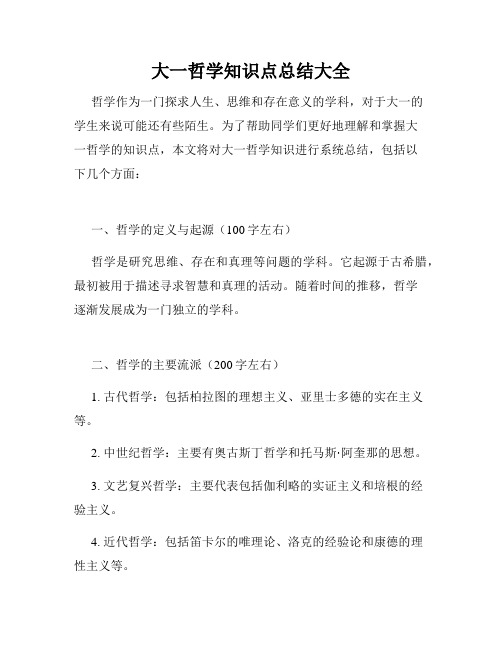 大一哲学知识点总结大全

哲学作为一门探求人生、思维和存在意义的学科，对于大一的学生来说可能还有些陌生。为了帮助同学们更好地理解和掌握大一哲学的知识点，本文将对大一哲学知识进行系统总结，包括以下几个方面：

一、哲学的定义与起源（100字左右）

哲学是研究思维、存在和真理等问题的学科。它起源于古希腊，最初被用于描述寻求智慧和真理的活动。随着时间的推移，哲学逐渐发展成为一门独立的学科。

二、哲学的主要流派（200字左右）

1. 古代哲学：包括柏拉图的理想主义、亚里士多德的实在主义等。

2. 中世纪哲学：主要有奥古斯丁哲学和托马斯·阿奎那的思想。

3. 文艺复兴哲学：主要代表包括伽利略的实证主义和培根的经验主义。

4. 近代哲学：包括笛卡尔的唯理论、洛克的经验论和康德的理性主义等。